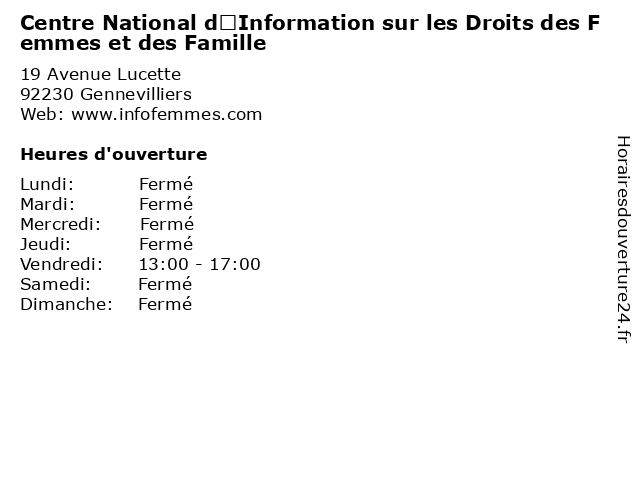 Centre National d□Information sur les Droits des Femmes et des Famille

19 Avenue Lucette
92230 Gennevilliers
Web: www.infofemmes.com

Heures d'ouverture

Lundi: Fermé
Mardi: Fermé
Mercredi: Fermé
Jeudi: Fermé
Vendredi: 13:00 - 17:00
Samedi: Fermé
Dimanche: Fermé

Horairesdouverture24.fr